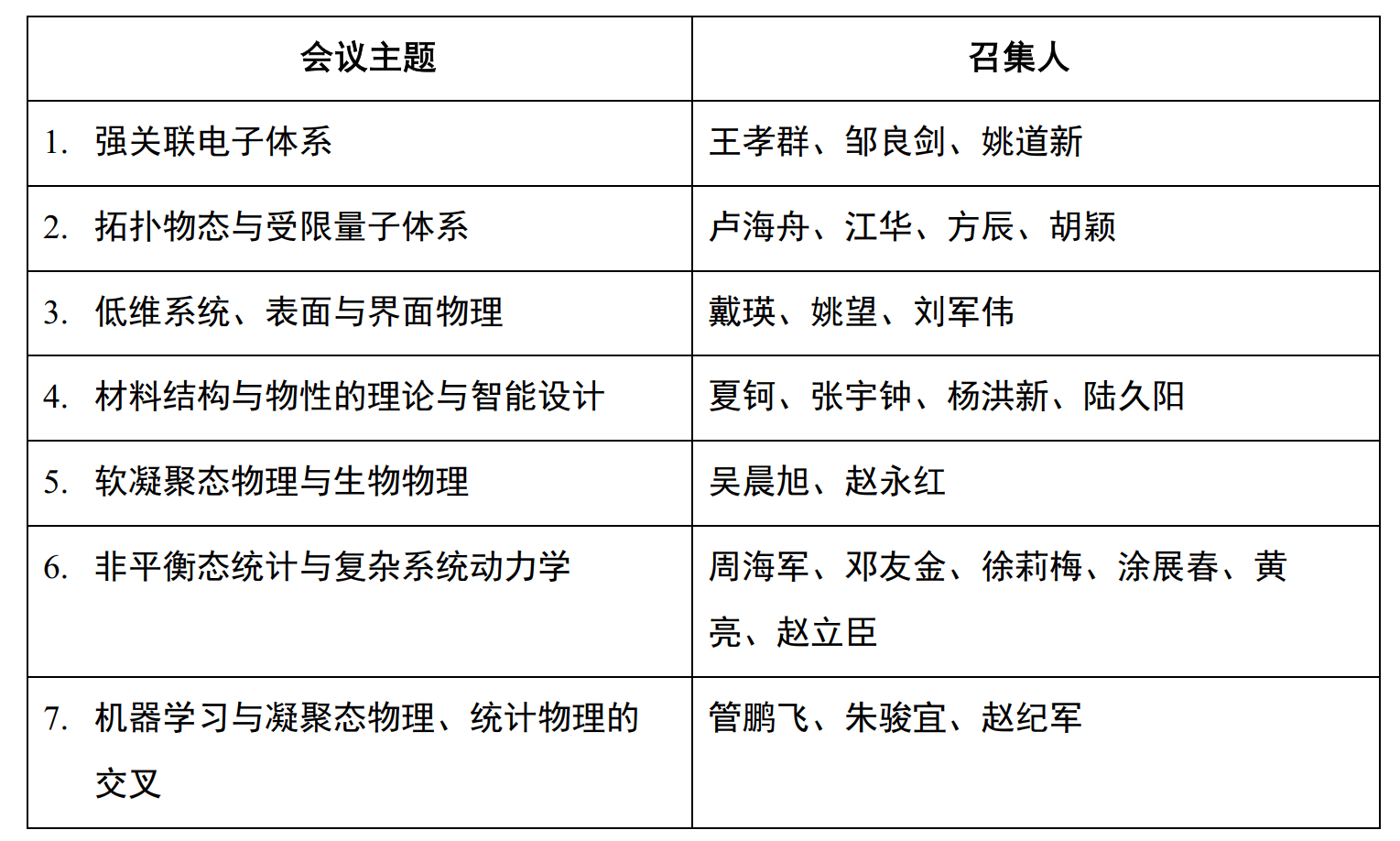 | 会议主题 | 召集人 |
|---|---|
| 1. 强关联电子体系 | 王孝群、邹良剑、姚道新 |
| 2. 拓扑物态与受限量子体系 | 卢海舟、江华、方辰、胡颖 |
| 3. 低维系统、表面与界面物理 | 戴瑛、姚望、刘军伟 |
| 4. 材料结构与物性的理论与智能设计 | 夏钶、张宇钟、杨洪新、陆久阳 |
| 5. 软凝聚态物理与生物物理 | 吴晨旭、赵永红 |
| 6. 非平衡态统计与复杂系统动力学 | 周海军、邓友金、徐莉梅、涂展春、黄亮、赵立臣 |
| 7. 机器学习与凝聚态物理、统计物理的交叉 | 管鹏飞、朱骏宜、赵纪军 |